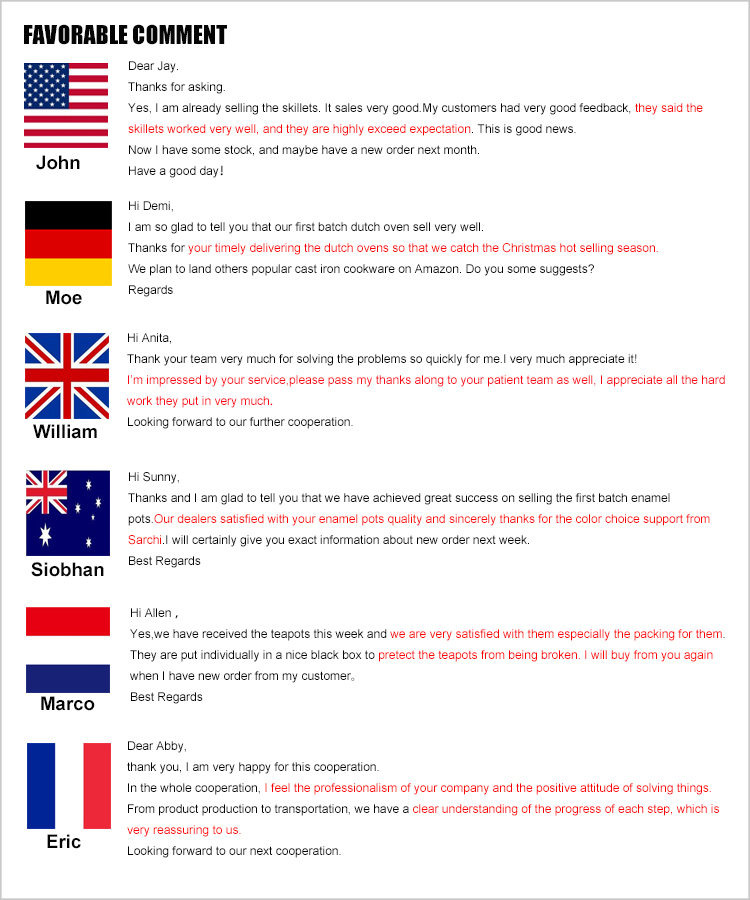 FAVORABLE COMMENT

John

Dear Jay.
Thanks for asking.
Yes, I am already selling the skillets. It sales very good.My customers had very good feedback, they said the skillets worked very well, and they are highly exceed expectation. This is good news.
Now I have some stock, and maybe have a new order next month.
Have a good day!

Moe

Hi Demi,
I am so glad to tell you that our first batch dutch oven sell very well.
Thanks for your timely delivering the dutch ovens so that we catch the Christmas hot selling season.
We plan to land others popular cast iron cookware on Amazon. Do you some suggests?
Regards

William

Hi Anita,
Thank your team very much for solving the problems so quickly for me.I very much appreciate it!
I'm impressed by your service,please pass my thanks along to your patient team as well, I appreciate all the hard work they put in very much.
Looking forward to our further cooperation.

Siobhan

Hi Sunny,
Thanks and I am glad to tell you that we have achieved great success on selling the first batch enamel pots.Our dealers satisfied with your enamel pots quality and sincerely thanks for the color choice support from Sarchi.I will certainly give you exact information about new order next week.
Best Regards

Marco

Hi Allen ,
Yes,we have received the teapots this week and we are very satisfied with them especially the packing for them.
They are put individually in a nice black box to pretect the teapots from being broken. I will buy from you again when I have new order from my customer。
Best Regards

Eric

Dear Abby,
thank you, I am very happy for this cooperation.
In the whole cooperation, I feel the professionalism of your company and the positive attitude of solving things.
From product production to transportation, we have a clear understanding of the progress of each step, which is very reassuring to us.
Looking forward to our next cooperation.